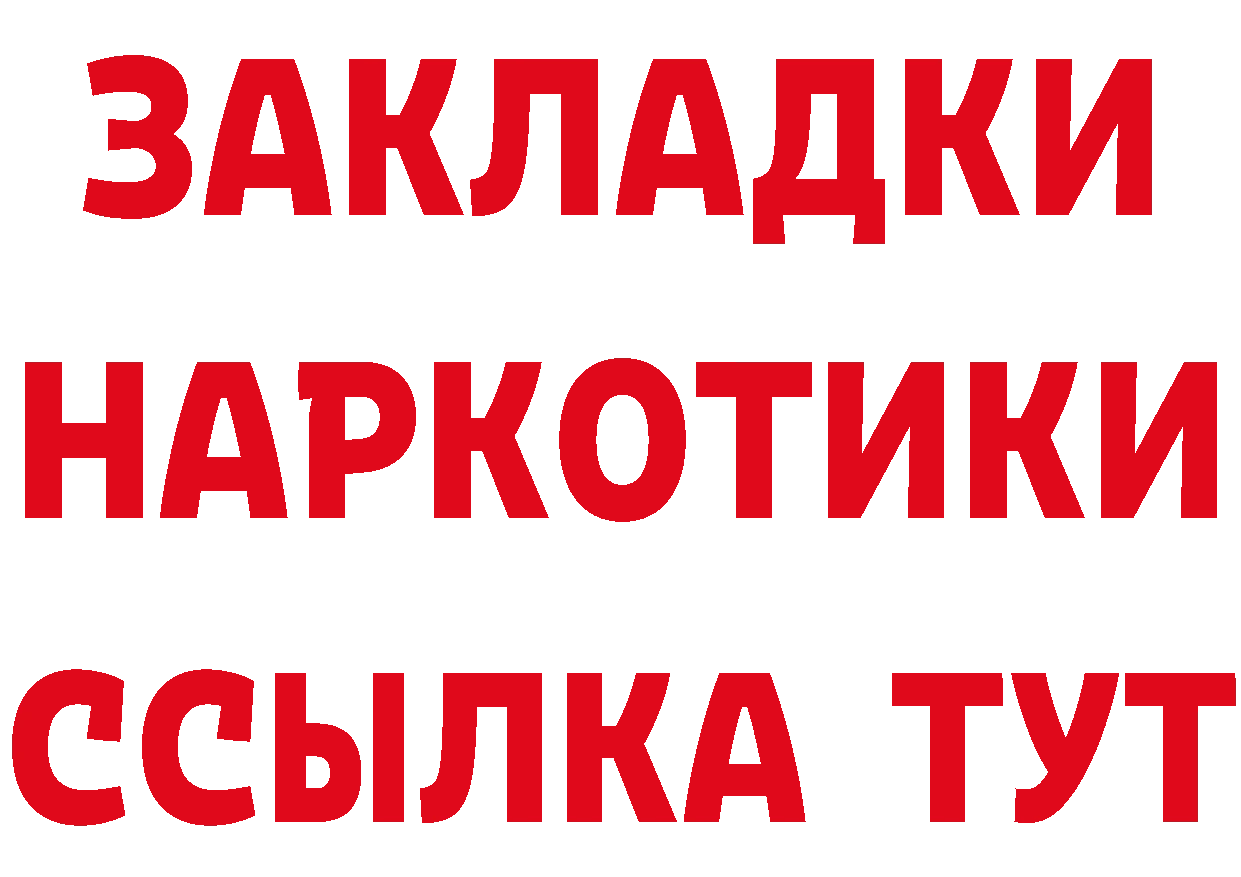 ЗАКЛАДКИ
НАРКОТИКИ
ССЫЛКА ТУТ